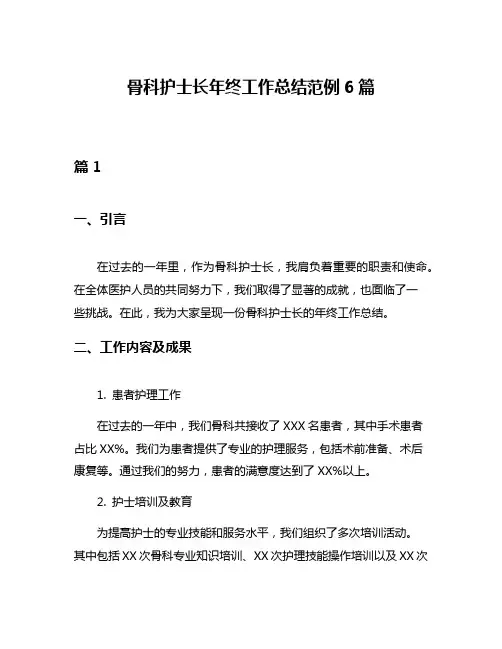 骨科护士长年终工作总结范例 6 篇

篇 1

一、引言

在过去的一年里，作为骨科护士长，我肩负着重要的职责和使命。在全体医护人员的共同努力下，我们取得了显著的成就，也面临了一些挑战。在此，我为大家呈现一份骨科护士长的年终工作总结。

二、工作内容及成果

1. 患者护理工作

在过去的一年中，我们骨科共接收了 XXX 名患者，其中手术患者占比 XX%。我们为患者提供了专业的护理服务，包括术前准备、术后康复等。通过我们的努力，患者的满意度达到了 XX%以上。

2. 护士培训及教育

为提高护士的专业技能和服务水平，我们组织了多次培训活动。其中包括 XX 次骨科专业知识培训、XX 次护理技能操作培训以及 XX 次